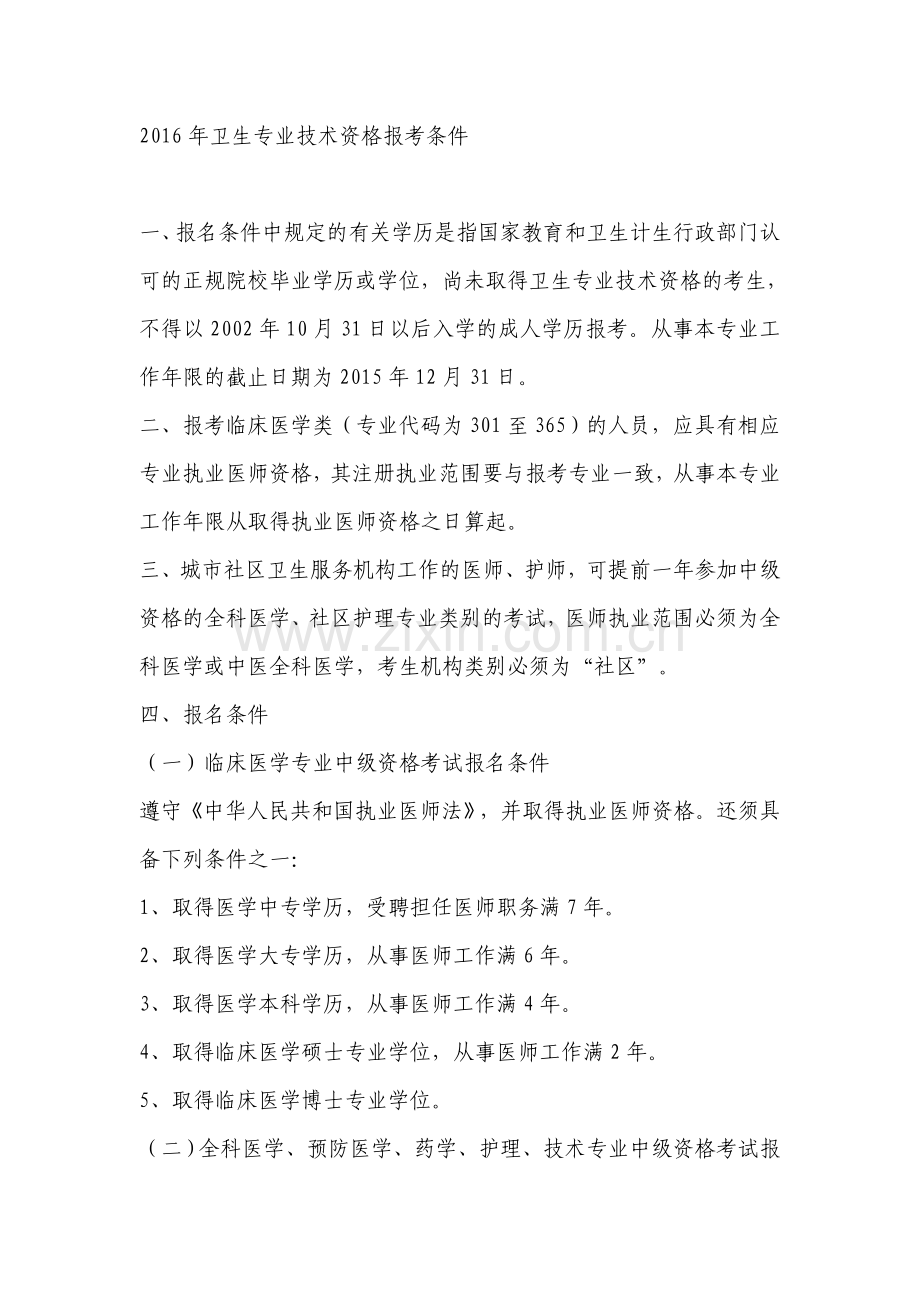 2016年卫生专业技术资格报考条件

一、报名条件中规定的有关学历是指国家教育和卫生计生行政部门认可的正规院校毕业学历或学位，尚未取得卫生专业技术资格的考生，不得以2002年10月31日以后入学的成人学历报考。从事本专业工作年限的截止日期为2015年12月31日。

二、报考临床医学类（专业代码为301至365）的人员，应具有相应专业执业医师资格，其注册执业范围要与报考专业一致，从事本专业工作年限从取得执业医师资格之日算起。

三、城市社区卫生服务机构工作的医师、护师，可提前一年参加中级资格的全科医学、社区护理专业类别的考试，医师执业范围必须为全科医学或中医全科医学，考生机构类别必须为“社区”。

四、报名条件

（一）临床医学专业中级资格考试报名条件

遵守《中华人民共和国执业医师法》，并取得执业医师资格。还须具备下列条件之一：

1、取得医学中专学历，受聘担任医师职务满7年。

2、取得医学大专学历，从事医师工作满6年。

3、取得医学本科学历，从事医师工作满4年。

4、取得临床医学硕士专业学位，从事医师工作满2年。

5、取得临床医学博士专业学位。

（二）全科医学、预防医学、药学、护理、技术专业中级资格考试报

www.zixin.com.cn